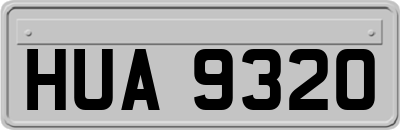 HUA 9320